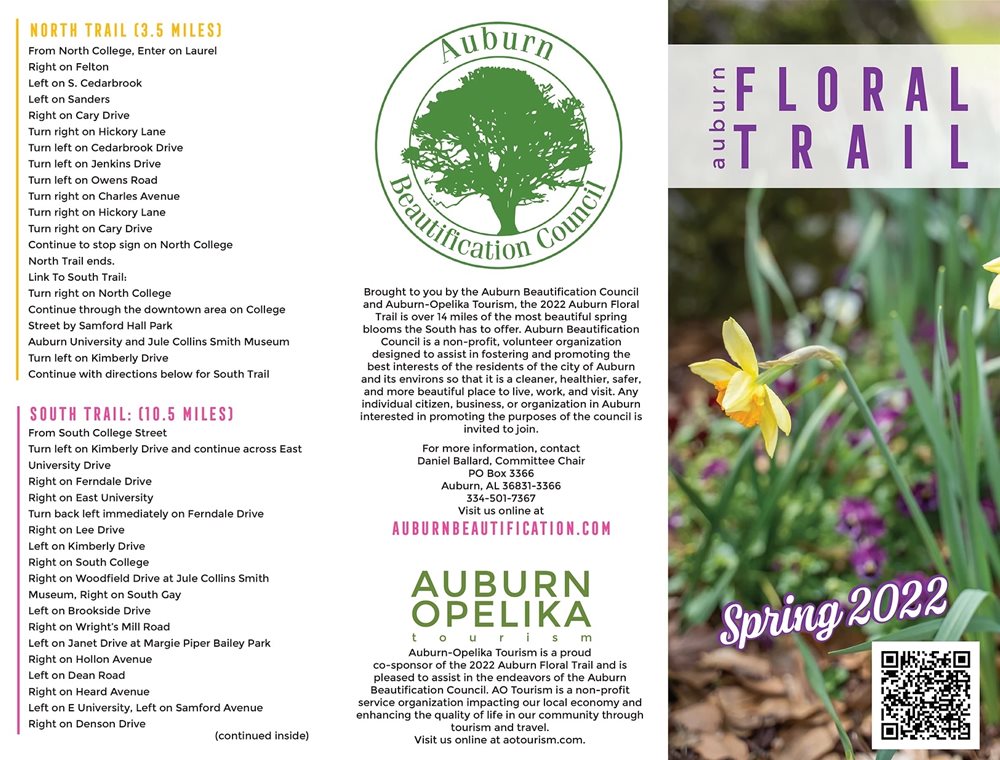 NORTH TRAIL (3.5 MILES)

From North College, Enter on Laurel
Right on Felton
Left on S. Cedarbrook
Left on Sanders
Right on Cary Drive
Turn right on Hickory Lane
Turn left on Cedarbrook Drive
Turn left on Jenkins Drive
Turn left on Owens Road
Turn right on Charles Avenue
Turn right on Hickory Lane
Turn right on Cary Drive
Continue to stop sign on North College
North Trail ends.
Link To South Trail:
Turn right on North College
Continue through the downtown area on College Street by Samford Hall Park
Auburn University and Jule Collins Smith Museum
Turn left on Kimberly Drive
Continue with directions below for South Trail

SOUTH TRAIL: (10.5 MILES)

From South College Street
Turn left on Kimberly Drive and continue across East University Drive
Right on Ferndale Drive
Right on East University
Turn back left immediately on Ferndale Drive
Right on Lee Drive
Left on Kimberly Drive
Right on South College
Right on Woodfield Drive at Jule Collins Smith Museum, Right on South Gay
Left on Brookside Drive
Right on Wright's Mill Road
Left on Janet Drive at Margie Piper Bailey Park
Right on Hollon Avenue
Left on Dean Road
Right on Heard Avenue
Left on E University, Left on Samford Avenue
Right on Denson Drive
(continued inside)

Auburn
Beautification Council

Brought to you by the Auburn Beautification Council and Auburn-Opelika Tourism, the 2022 Auburn Floral Trail is over 14 miles of the most beautiful spring blooms the South has to offer. Auburn Beautification Council is a non-profit, volunteer organization designed to assist in fostering and promoting the best interests of the residents of the city of Auburn and its environs so that it is a cleaner, healthier, safer, and more beautiful place to live, work, and visit. Any individual citizen, business, or organization in Auburn interested in promoting the purposes of the council is invited to join.

For more information, contact
Daniel Ballard, Committee Chair
PO Box 3366
Auburn, AL 36831-3366
334-501-7367
Visit us online at
AUBURNBEAUTIFICATION.COM

AUBURN
OPELIKA
tourism
Auburn-Opelika Tourism is a proud co-sponsor of the 2022 Auburn Floral Trail and is pleased to assist in the endeavors of the Auburn Beautification Council. AO Tourism is a non-profit service organization impacting our local economy and enhancing the quality of life in our community through tourism and travel.
Visit us online at aotourism.com.

auburn FLORAL TRAIL

Spring 2022